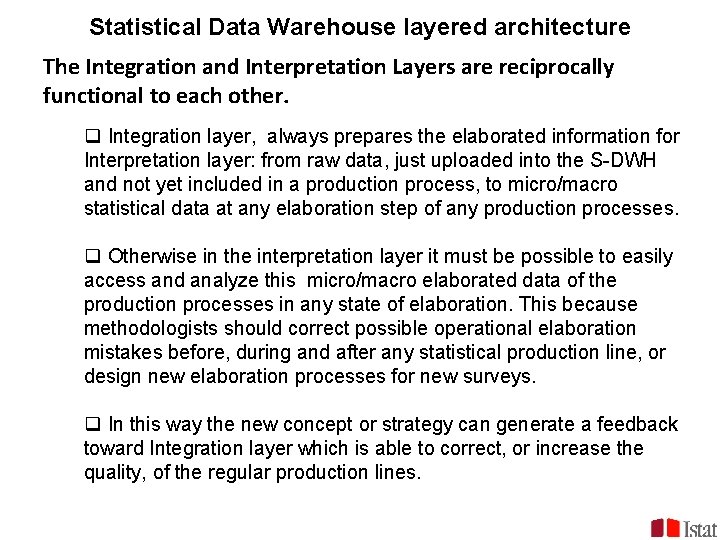 Statistical Data Warehouse layered architecture

The Integration and Interpretation Layers are reciprocally functional to each other.

❑ Integration layer, always prepares the elaborated information for Interpretation layer: from raw data, just uploaded into the S-DWH and not yet included in a production process, to micro/macro statistical data at any elaboration step of any production processes.

❑ Otherwise in the interpretation layer it must be possible to easily access and analyze this micro/macro elaborated data of the production processes in any state of elaboration. This because methodologists should correct possible operational elaboration mistakes before, during and after any statistical production line, or design new elaboration processes for new surveys.

❑ In this way the new concept or strategy can generate a feedback toward Integration layer which is able to correct, or increase the quality, of the regular production lines.

Istat